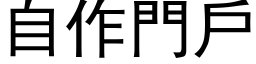 自作門戶